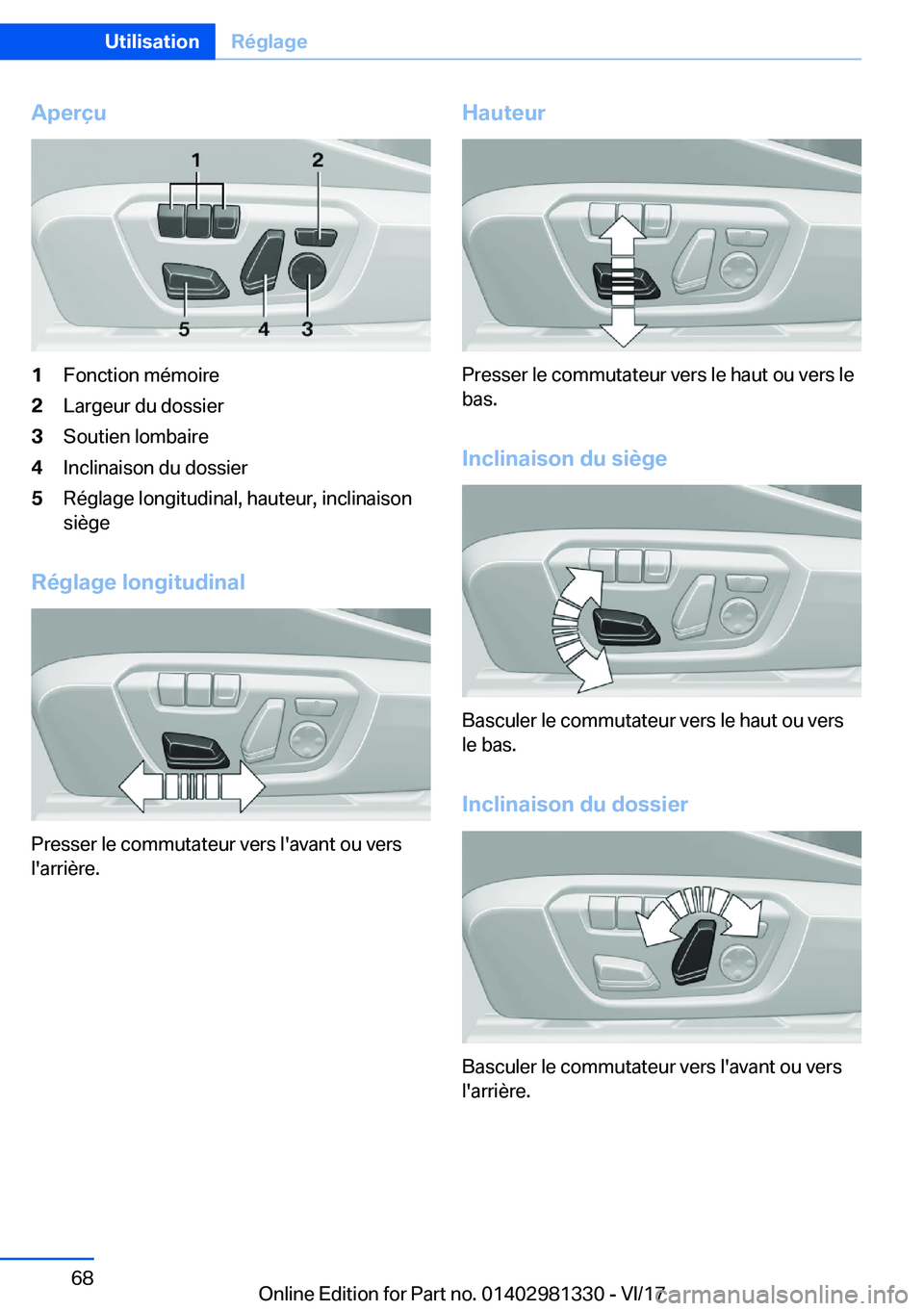 Utilisation Réglage

Aperçu

1 2
5 4 3

1 Fonction mémoire
2 Largeur du dossier
3 Soutien lombaire
4 Inclinaison du dossier
5 Réglage longitudinal, hauteur, inclinaison siège

Réglage longitudinal

Presser le commutateur vers l'avant ou vers l'arrière.

Hauteur

Presser le commutateur vers le haut ou vers le bas.

Inclinaison du siège

Basculer le commutateur vers le haut ou vers le bas.

Inclinaison du dossier

Basculer le commutateur vers l'avant ou vers l'arrière.

68

Online Edition for Part no. 01402981330 - VI/17

carmanualsonline.info